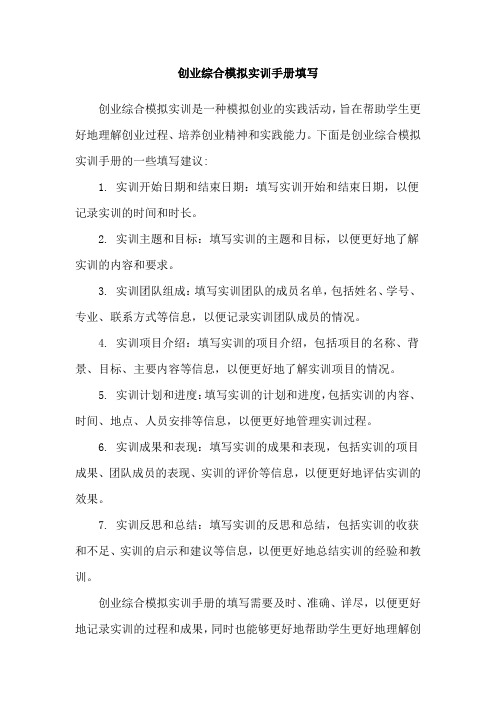 创业综合模拟实训手册填写

创业综合模拟实训是一种模拟创业的实践活动，旨在帮助学生更好地理解创业过程、培养创业精神和实践能力。下面是创业综合模拟实训手册的一些填写建议：

1. 实训开始日期和结束日期：填写实训开始和结束日期，以便记录实训的时间和时长。

2. 实训主题和目标：填写实训的主题和目标，以便更好地了解实训的内容和要求。

3. 实训团队组成：填写实训团队的成员名单，包括姓名、学号、专业、联系方式等信息，以便记录实训团队成员的情况。

4. 实训项目介绍：填写实训的项目介绍，包括项目的名称、背景、目标、主要内容等信息，以便更好地了解实训项目的情况。

5. 实训计划和进度：填写实训的计划和进度，包括实训的内容、时间、地点、人员安排等信息，以便更好地管理实训过程。

6. 实训成果和表现：填写实训的成果和表现，包括实训的项目成果、团队成员的表现、实训的评价等信息，以便更好地评估实训的效果。

7. 实训反思和总结：填写实训的反思和总结，包括实训的收获和不足、实训的启示和建议等信息，以便更好地总结实训的经验和教训。

创业综合模拟实训手册的填写需要及时、准确、详尽，以便更好地记录实训的过程和成果，同时也能够更好地帮助学生更好地理解创